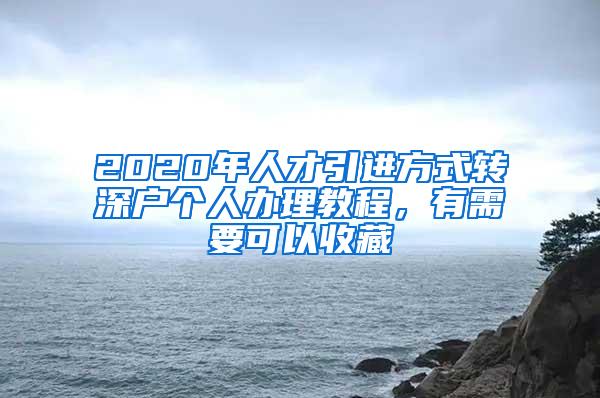 2020年人才引进方式转深户个人办理教程，有需要可以收藏